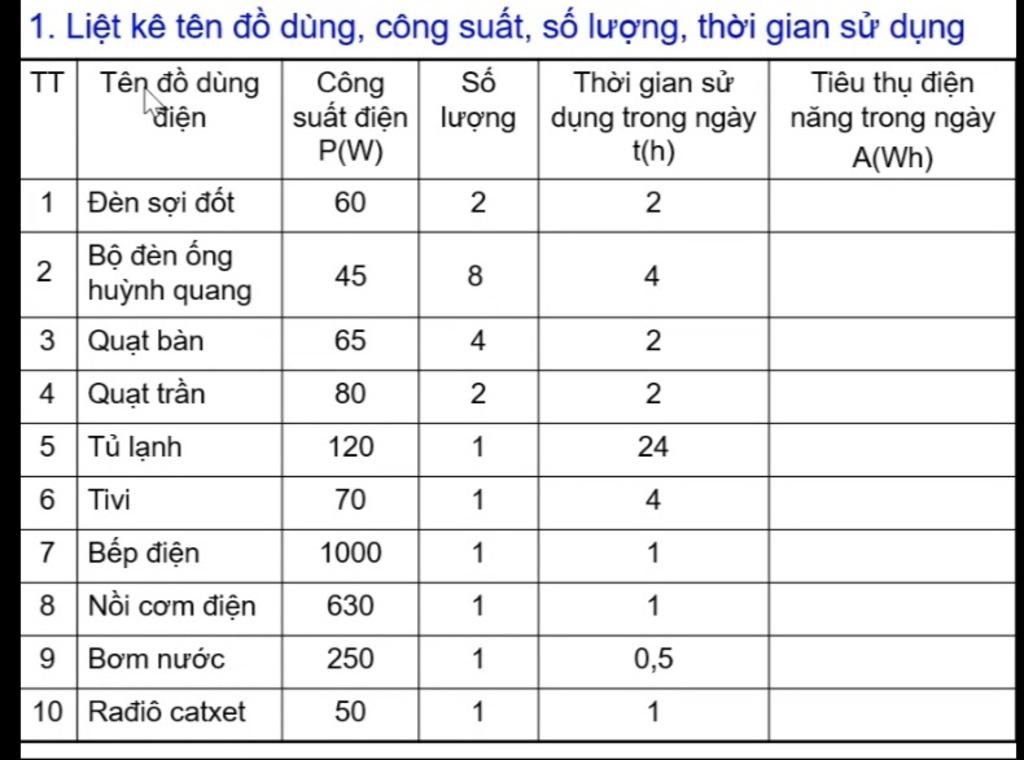 1. Liệt kê tên đồ dùng, công suất, số lượng, thời gian sử dụng

| TT | Tên đồ dùng điện | Công suất điện P(W) | Số lượng | Thời gian sử dụng trong ngày t(h) | Tiêu thụ điện năng trong ngày A(Wh) |
|---|---|---|---|---|---|
| 1 | Đèn sợi đốt | 60 | 2 | 2 | |
| 2 | Bộ đèn ống huỳnh quang | 45 | 8 | 4 | |
| 3 | Quạt bàn | 65 | 4 | 2 | |
| 4 | Quạt trần | 80 | 2 | 2 | |
| 5 | Tủ lạnh | 120 | 1 | 24 | |
| 6 | Tivi | 70 | 1 | 4 | |
| 7 | Bếp điện | 1000 | 1 | 1 | |
| 8 | Nồi cơm điện | 630 | 1 | 1 | |
| 9 | Bơm nước | 250 | 1 | 0,5 | |
| 10 | Rađiô catxet | 50 | 1 | 1 | |